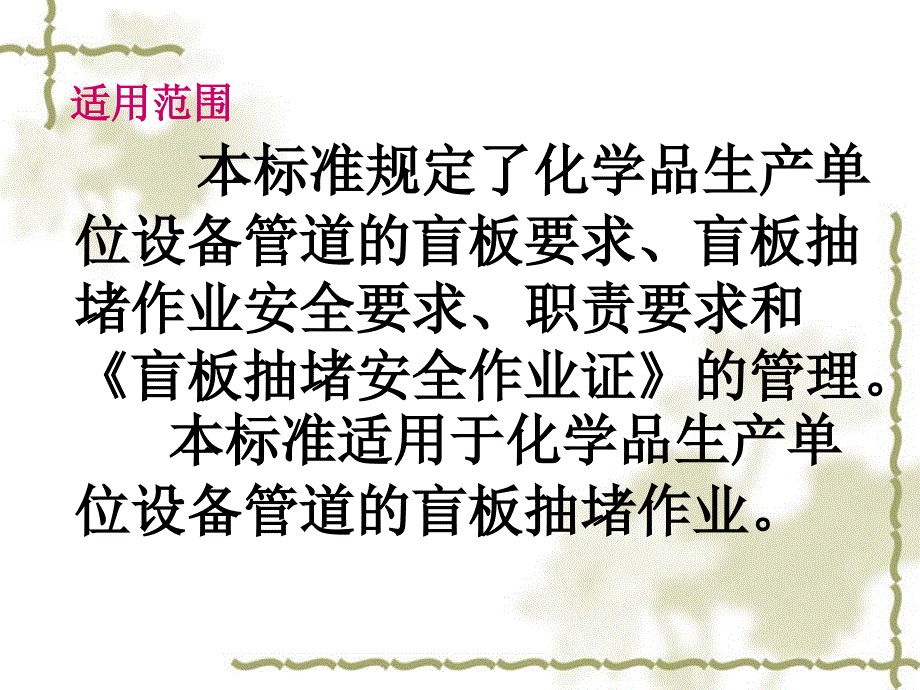 适用范围

本标准规定了化学品生产单位设备管道的盲板要求、盲板抽堵作业安全要求、职责要求和《盲板抽堵安全作业证》的管理。

本标准适用于化学品生产单位设备管道的盲板抽堵作业。